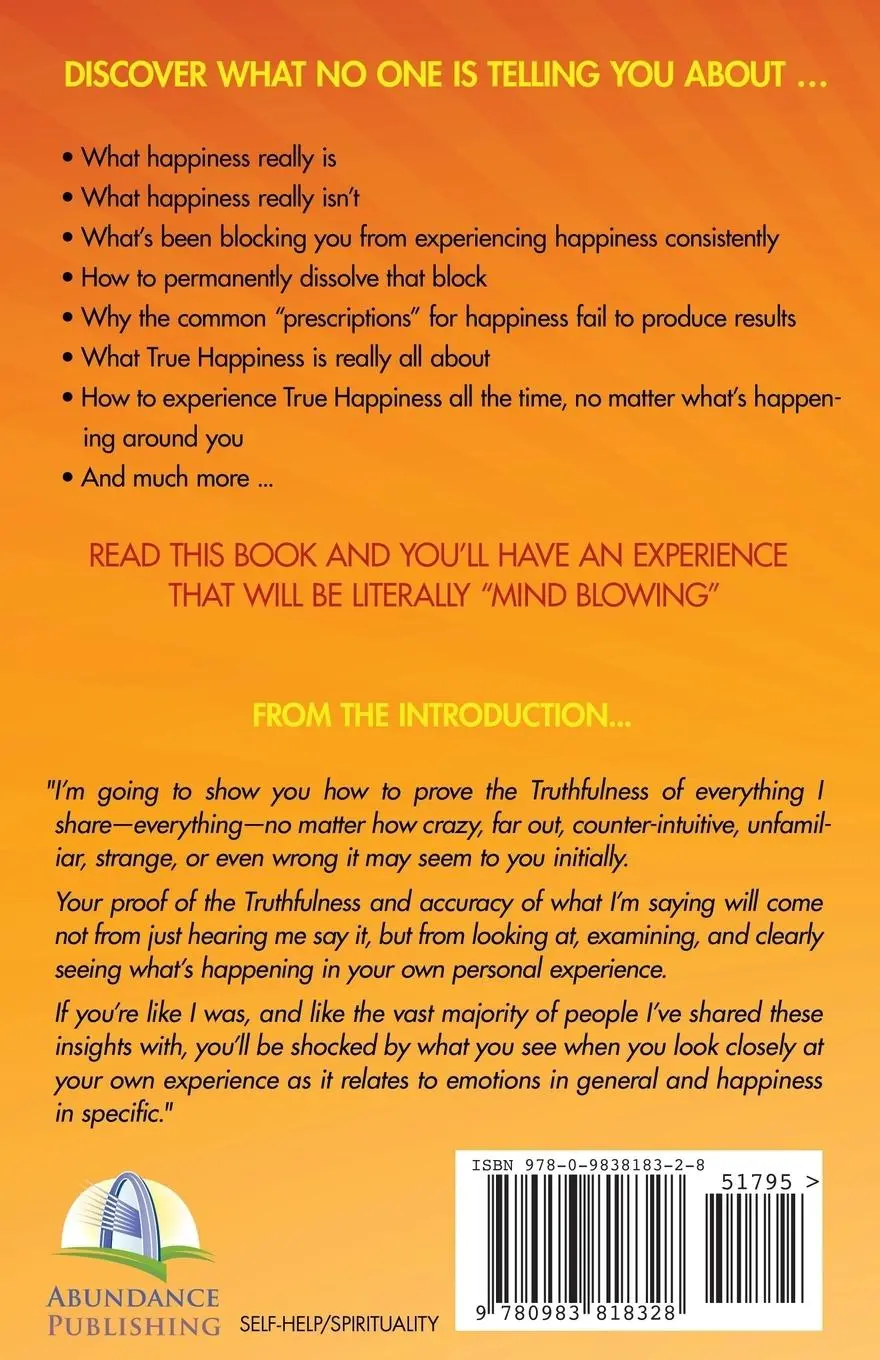 DISCOVER WHAT NO ONE IS TELLING YOU ABOUT ...

• What happiness really is
• What happiness really isn't
• What's been blocking you from experiencing happiness consistently
• How to permanently dissolve that block
• Why the common "prescriptions" for happiness fail to produce results
• What True Happiness is really all about
• How to experience True Happiness all the time, no matter what's happening around you
• And much more ...

READ THIS BOOK AND YOU'LL HAVE AN EXPERIENCE THAT WILL BE LITERALLY "MIND BLOWING"

FROM THE INTRODUCTION...

"I'm going to show you how to prove the Truthfulness of everything I share—everything—no matter how crazy, far out, counter-intuitive, unfamiliar, strange, or even wrong it may seem to you initially.

Your proof of the Truthfulness and accuracy of what I'm saying will come not from just hearing me say it, but from looking at, examining, and clearly seeing what's happening in your own personal experience.

If you're like I was, and like the vast majority of people I've shared these insights with, you'll be shocked by what you see when you look closely at your own experience as it relates to emotions in general and happiness in specific."

ABUNDANCE PUBLISHING

SELF-HELP/SPIRITUALITY

ISBN 978-0-9838183-2-8

51795 >

9 780983 818328